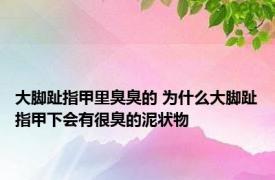 大脚趾指甲里臭臭的 为什么大脚趾指甲下会有很臭的泥状物